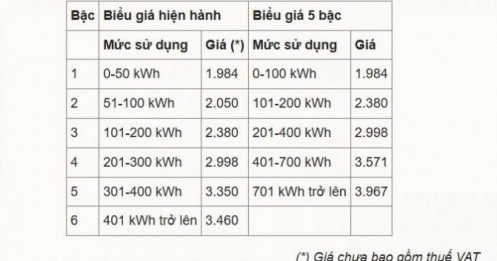 | Bậc | Biểu giá hiện hành | | Biểu giá 5 bậc | |
|---|---|---|---|---|
| | Mức sử dụng | Giá (*) | Mức sử dụng | Giá |
| 1 | 0-50 kWh | 1.984 | 0-100 kWh | 1.984 |
| 2 | 51-100 kWh | 2.050 | 101-200 kWh | 2.380 |
| 3 | 101-200 kWh | 2.380 | 201-400 kWh | 2.998 |
| 4 | 201-300 kWh | 2.998 | 401-700 kWh | 3.571 |
| 5 | 301-400 kWh | 3.350 | 701 kWh trở lên | 3.967 |
| 6 | 401 kWh trở lên | 3.460 | | |

(*) Giá chưa bao gồm thuế VAT